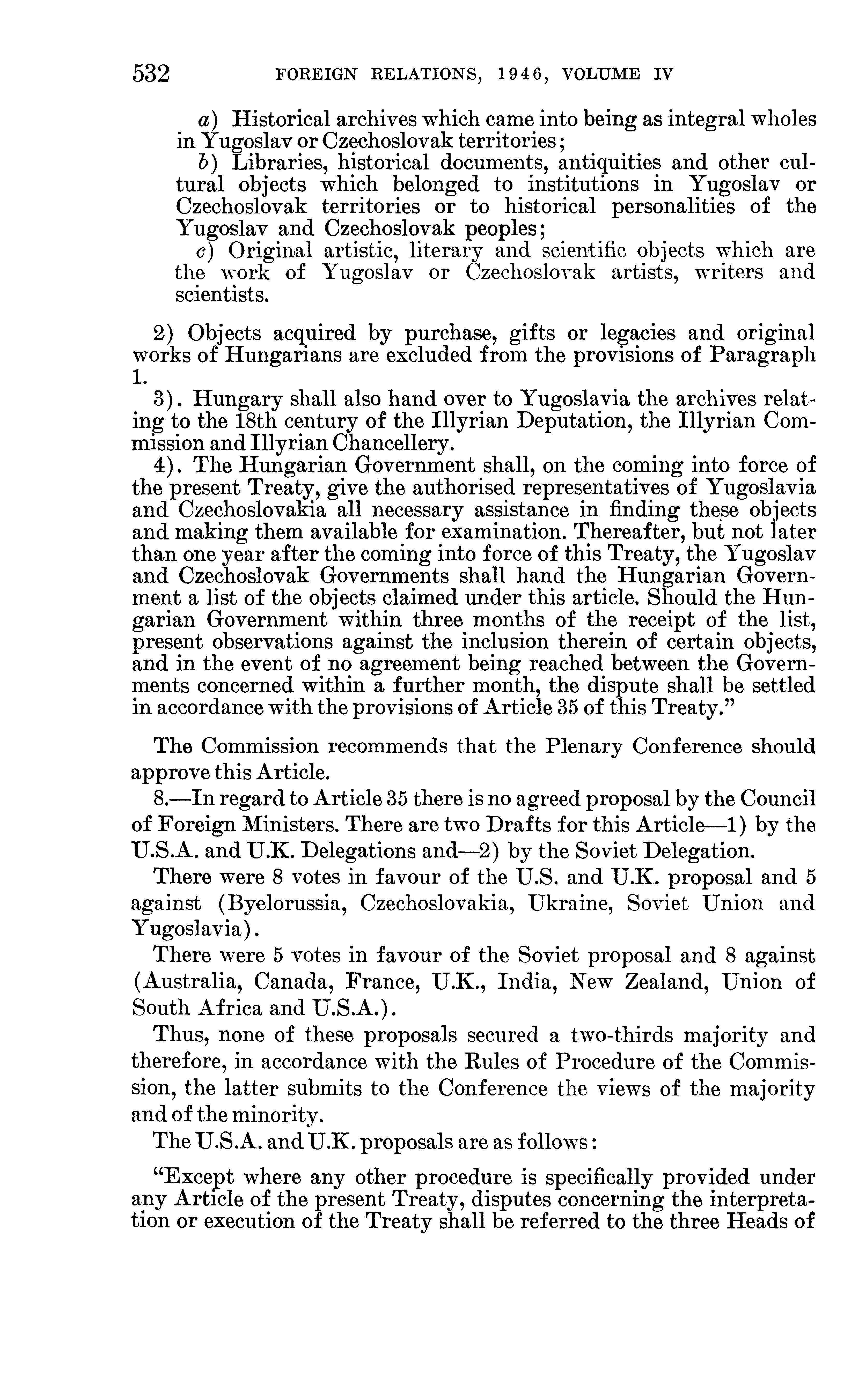 532 FOREIGN RELATIONS, 1946, VOLUME IV

a) Historical archives which came into being as integral wholes in Yugoslav or Czechoslovak territories;

b) Libraries, historical documents, antiquities and other cultural objects which belonged to institutions in Yugoslav or Czechoslovak territories or to historical personalities of the Yugoslav and Czechoslovak peoples;

c) Original artistic, literary and scientific objects which are the work of Yugoslav or Czechoslovak artists, writers and scientists.

2) Objects acquired by purchase, gifts or legacies and original works of Hungarians are excluded from the provisions of Paragraph 1.

3). Hungary shall also hand over to Yugoslavia the archives relating to the 18th century of the Illyrian Deputation, the Illyrian Commission and Illyrian Chancellery.

4). The Hungarian Government shall, on the coming into force of the present Treaty, give the authorised representatives of Yugoslavia and Czechoslovakia all necessary assistance in finding these objects and making them available for examination. Thereafter, but not later than one year after the coming into force of this Treaty, the Yugoslav and Czechoslovak Governments shall hand the Hungarian Government a list of the objects claimed under this article. Should the Hungarian Government within three months of the receipt of the list, present observations against the inclusion therein of certain objects, and in the event of no agreement being reached between the Governments concerned within a further month, the dispute shall be settled in accordance with the provisions of Article 35 of this Treaty."

The Commission recommends that the Plenary Conference should approve this Article.

8.—In regard to Article 35 there is no agreed proposal by the Council of Foreign Ministers. There are two Drafts for this Article—1) by the U.S.A. and U.K. Delegations and—2) by the Soviet Delegation.

There were 8 votes in favour of the U.S. and U.K. proposal and 5 against (Byelorussia, Czechoslovakia, Ukraine, Soviet Union and Yugoslavia).

There were 5 votes in favour of the Soviet proposal and 8 against (Australia, Canada, France, U.K., India, New Zealand, Union of South Africa and U.S.A.).

Thus, none of these proposals secured a two-thirds majority and therefore, in accordance with the Rules of Procedure of the Commission, the latter submits to the Conference the views of the majority and of the minority.

The U.S.A. and U.K. proposals are as follows:

"Except where any other procedure is specifically provided under any Article of the present Treaty, disputes concerning the interpretation or execution of the Treaty shall be referred to the three Heads of